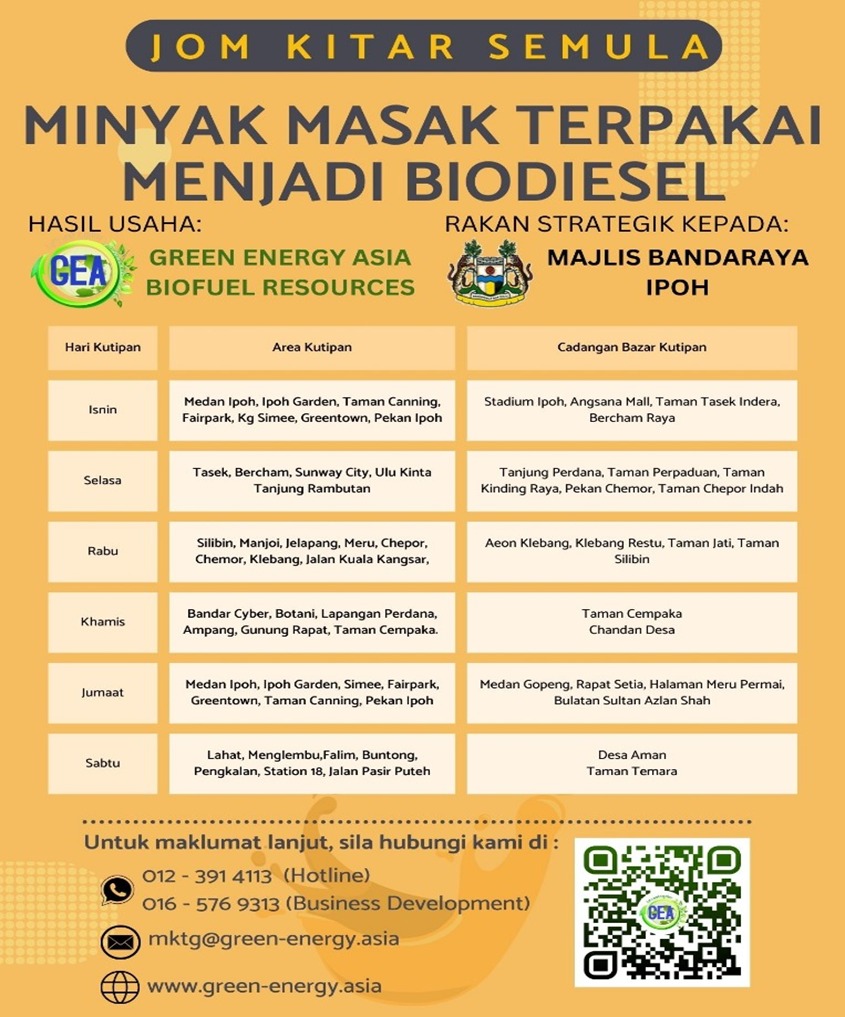 JOM KITAR SEMULA

MINYAK MASAK TERPAKAI MENJADI BIODIESEL

HASIL USAHA:

GEA

GREEN ENERGY ASIA
BIOFUEL RESOURCES

RAKAN STRATEGIK KEPADA:

MAJLIS BANDARAYA
IPOH

| Hari Kutipan | Area Kutipan | Cadangan Bazar Kutipan |
|---|---|---|
| Isnin | Medan Ipoh, Ipoh Garden, Taman Canning, Fairpark, Kg Simee, Greentown, Pekan Ipoh | Stadium Ipoh, Angsana Mall, Taman Tasek Indera, Bercham Raya |
| Selasa | Tasek, Bercham, Sunway City, Ulu Kinta Tanjung Rambutan | Tanjung Perdana, Taman Perpaduan, Taman Kinding Raya, Pekan Chemor, Taman Chepor Indah |
| Rabu | Silibin, Manjoi, Jelapang, Meru, Chepor, Chemor, Klebang, Jalan Kuala Kangsar, | Aeon Klebang, Klebang Restu, Taman Jati, Taman Silibin |
| Khamis | Bandar Cyber, Botani, Lapangan Perdana, Ampang, Gunung Rapat, Taman Cempaka. | Taman Cempaka Chandan Desa |
| Jumaat | Medan Ipoh, Ipoh Garden, Simee, Fairpark, Greentown, Taman Canning, Pekan Ipoh | Medan Gopeng, Rapat Setia, Halaman Meru Permai, Bulatan Sultan Azlan Shah |
| Sabtu | Lahat, Menglembu,Falim, Buntong, Pengkalan, Station 18, Jalan Pasir Puteh | Desa Aman Taman Temara |

Untuk maklumat lanjut, sila hubungi kami di :

012 - 391 4113 (Hotline)
016 - 576 9313 (Business Development)

mktg@green-energy.asia

www.green-energy.asia

GEA